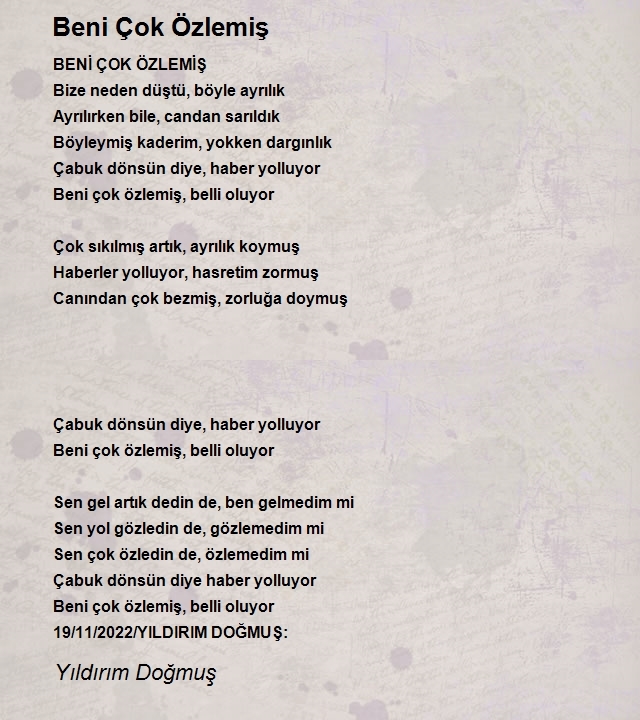 Beni Çok Özlemiş

BENİ ÇOK ÖZLEMİŞ
Bize neden düştü, böyle ayrılık
Ayrılırken bile, candan sarıldık
Böyleymiş kaderim, yokken dargınlık
Çabuk dönsün diye, haber yolluyor
Beni çok özlemiş, belli oluyor

Çok sıkılmış artık, ayrılık koymuş
Haberler yolluyor, hasretim zormuş
Canından çok bezmiş, zorluğa doymuş

Çabuk dönsün diye, haber yolluyor
Beni çok özlemiş, belli oluyor

Sen gel artık dedin de, ben gelmedim mi
Sen yol gözledin de, gözlemedim mi
Sen çok özledin de, özlemedim mi
Çabuk dönsün diye haber yolluyor
Beni çok özlemiş, belli oluyor
19/11/2022/YILDIRIM DOĞMUŞ:

Yıldırım Doğmuş